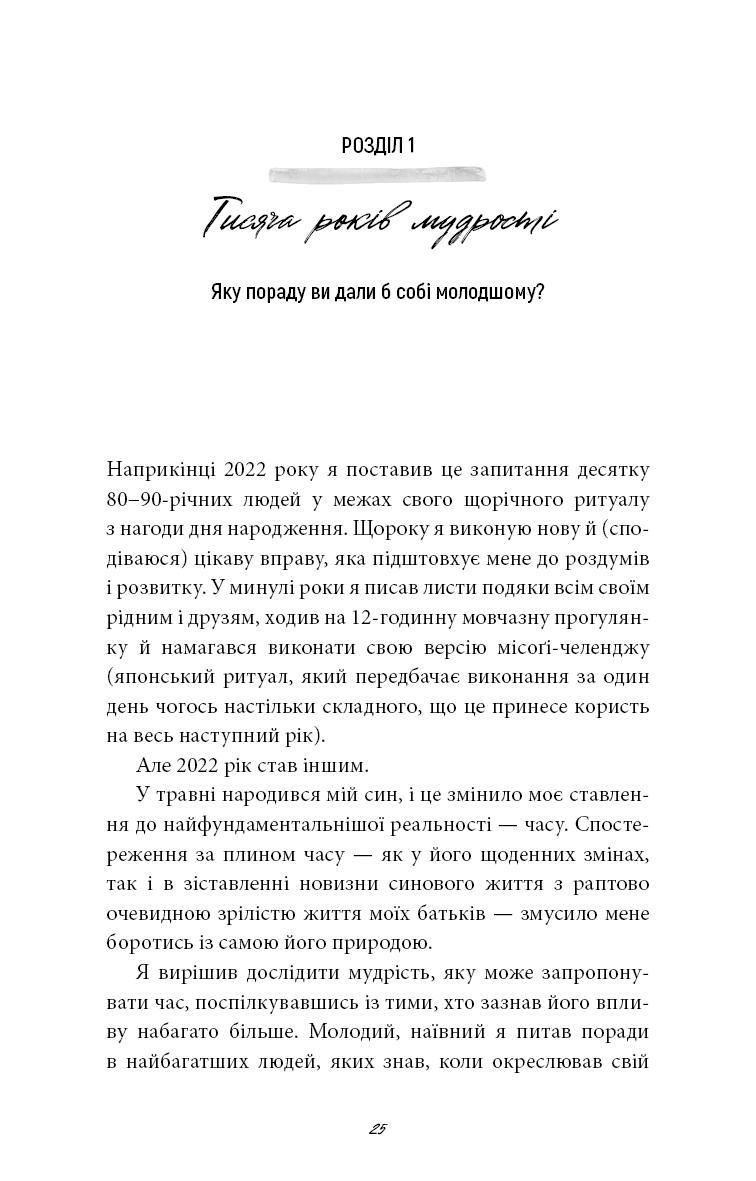 РОЗДІЛ 1

Тисяча років мудрості

Яку пораду ви дали б собі молодшому?

Наприкінці 2022 року я поставив це запитання десятку 80–90-річних людей у межах свого щорічного ритуалу з нагоди дня народження. Щороку я виконую нову й (сподіваюся) цікаву вправу, яка підштовхує мене до роздумів і розвитку. У минулі роки я писав листи подяки всім своїм рідним і друзям, ходив на 12-годинну мовчазну прогулянку й намагався виконати свою версію місоґі-челенджу (японський ритуал, який передбачає виконання за один день чогось настільки складного, що це принесе користь на весь наступний рік).

Але 2022 рік став іншим.

У травні народився мій син, і це змінило моє ставлення до найфундаментальнішої реальності — часу. Спостереження за плином часу — як у його щоденних змінах, так і в зіставленні новизни синового життя з раптово очевидною зрілістю життя моїх батьків — змусило мене боротись із самою його природою.

Я вирішив дослідити мудрість, яку може запропонувати час, поспілкувавшись із тими, хто зазнав його впливу набагато більше. Молодий, наївний я питав поради в найбагатших людей, яких знав, коли окреслював свій

25